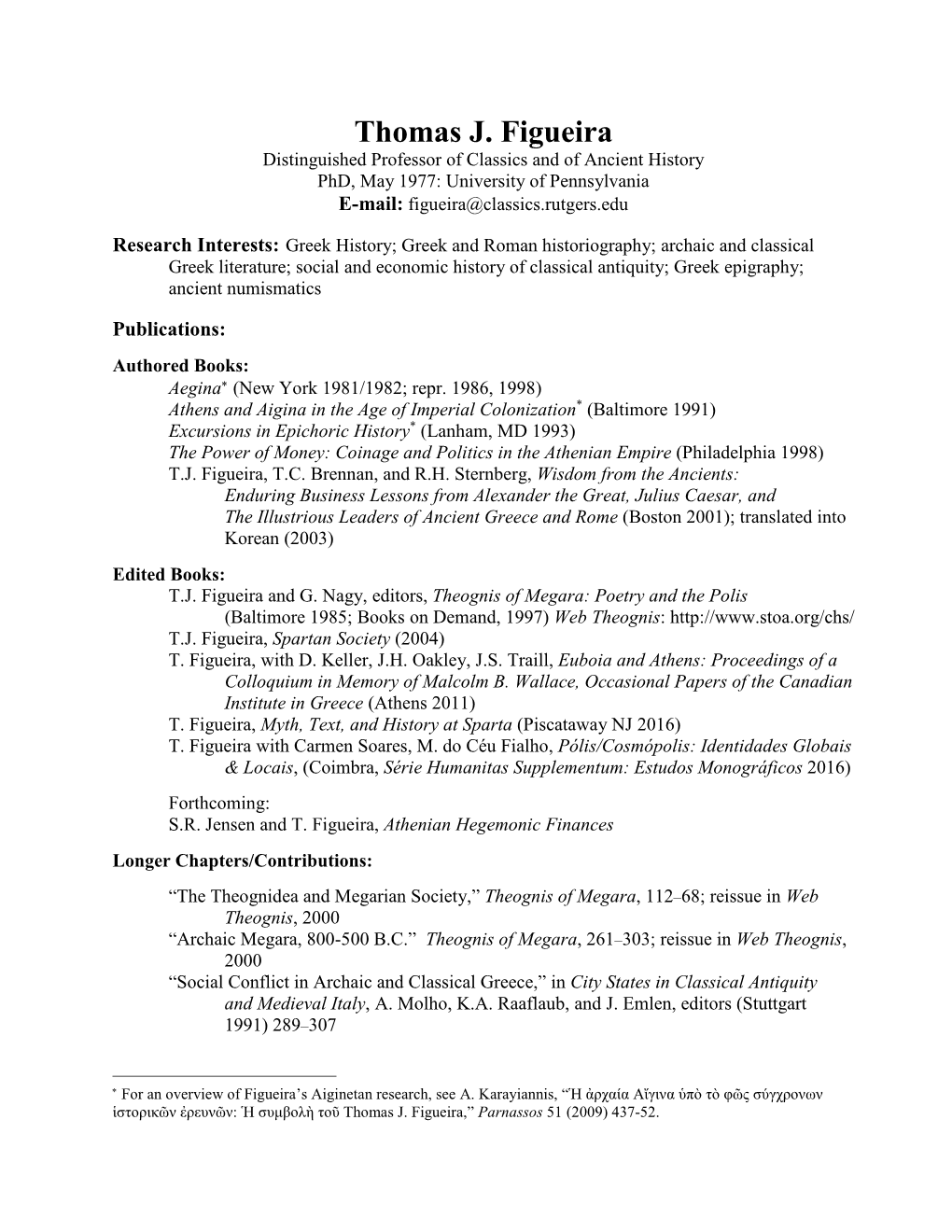 Thomas J. Figueira
Distinguished Professor of Classics and of Ancient History
PhD, May 1977: University of Pennsylvania
E-mail: figueira@classics.rutgers.edu

Research Interests: Greek History; Greek and Roman historiography; archaic and classical Greek literature; social and economic history of classical antiquity; Greek epigraphy; ancient numismatics

Publications:

Authored Books:
Aegina* (New York 1981/1982; repr. 1986, 1998)
Athens and Aigina in the Age of Imperial Colonization* (Baltimore 1991)
Excursions in Epichoric History* (Lanham, MD 1993)
The Power of Money: Coinage and Politics in the Athenian Empire (Philadelphia 1998)
T.J. Figueira, T.C. Brennan, and R.H. Sternberg, Wisdom from the Ancients: Enduring Business Lessons from Alexander the Great, Julius Caesar, and The Illustrious Leaders of Ancient Greece and Rome (Boston 2001); translated into Korean (2003)

Edited Books:
T.J. Figueira and G. Nagy, editors, Theognis of Megara: Poetry and the Polis (Baltimore 1985; Books on Demand, 1997) Web Theognis: http://www.stoa.org/chs/
T.J. Figueira, Spartan Society (2004)
T. Figueira, with D. Keller, J.H. Oakley, J.S. Traill, Euboia and Athens: Proceedings of a Colloquium in Memory of Malcolm B. Wallace, Occasional Papers of the Canadian Institute in Greece (Athens 2011)
T. Figueira, Myth, Text, and History at Sparta (Piscataway NJ 2016)
T. Figueira with Carmen Soares, M. do Céu Fialho, Pólis/Cosmópolis: Identidades Globais & Locais, (Coimbra, Série Humanitas Supplementum: Estudos Monográficos 2016)

Forthcoming:
S.R. Jensen and T. Figueira, Athenian Hegemonic Finances

Longer Chapters/Contributions:

“The Theognidea and Megarian Society,” Theognis of Megara, 112–68; reissue in Web Theognis, 2000
“Archaic Megara, 800-500 B.C.” Theognis of Megara, 261–303; reissue in Web Theognis, 2000
“Social Conflict in Archaic and Classical Greece,” in City States in Classical Antiquity and Medieval Italy, A. Molho, K.A. Raaflaub, and J. Emlen, editors (Stuttgart 1991) 289–307

* For an overview of Figueira’s Aiginetan research, see A. Karayiannis, “Ἡ ἀρχαία Αἴγινα ὑπὸ τὸ φῶς σύγχρονων ἱστορικῶν ἐρευνῶν: Ἡ συμβολὴ τοῦ Thomas J. Figueira,” Parnassos 51 (2009) 437-52.